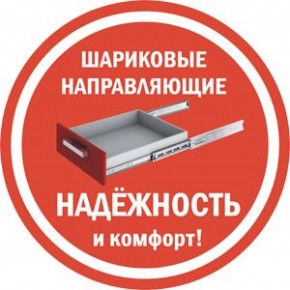 ШАРИКОВЫЕ НАПРАВЛЯЮЩИЕ

НАДЁЖНОСТЬ
и комфорт!